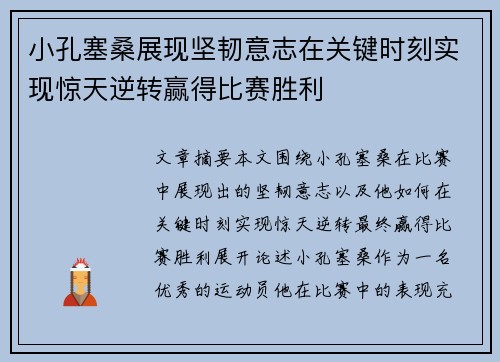 小孔塞桑展现坚韧意志在关键时刻实现惊天逆转赢得比赛胜利

文章摘要本文围绕小孔塞桑在比赛中展现出的坚韧意志以及他如何在关键时刻实现惊天逆转最终赢得比赛胜利展开论述小孔塞桑作为一名优秀的运动员他在比赛中的表现充